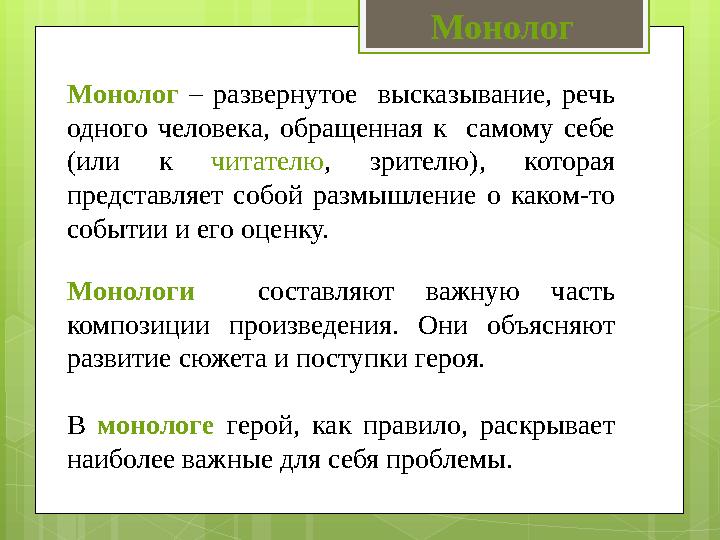 Монолог

Монолог – развернутое высказывание, речь одного человека, обращенная к самому себе (или к читателю, зрителю), которая представляет собой размышление о каком-то событии и его оценку.

Монологи составляют важную часть композиции произведения. Они объясняют развитие сюжета и поступки героя.

В монологе герой, как правило, раскрывает наиболее важные для себя проблемы.